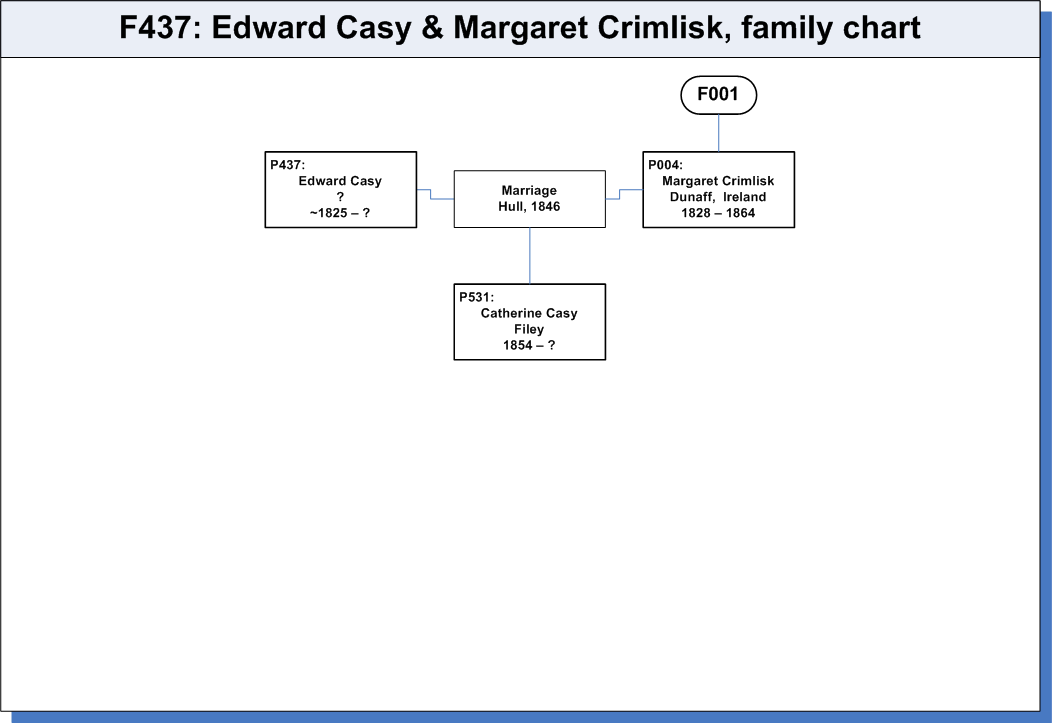 F437: Edward Casy & Margaret Crimlisk, family chart

F001

P437:
Edward Casy
?
~1825 – ?

Marriage
Hull, 1846

P004:
Margaret Crimlisk
Dunaff, Ireland
1828 – 1864

P531:
Catherine Casy
Filey
1854 – ?